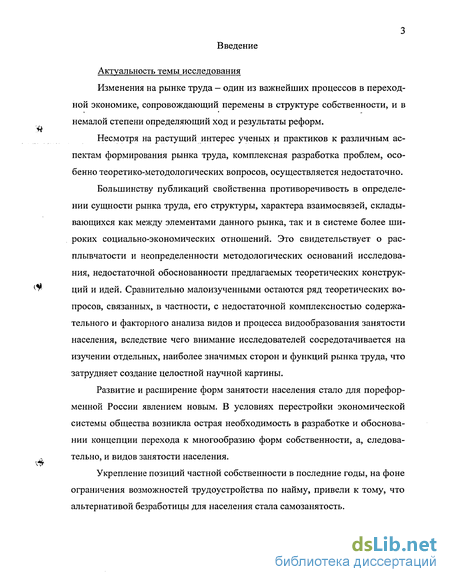 3

Введение

Актуальность темы исследования

Изменения на рынке труда – один из важнейших процессов в переходной экономике, сопровождающий перемены в структуре собственности, и в немалой степени определяющий ход и результаты реформ.

Несмотря на растущий интерес ученых и практиков к различным аспектам формирования рынка труда, комплексная разработка проблем, особенно теоретико-методологических вопросов, осуществляется недостаточно.

Большинству публикаций свойственна противоречивость в определении сущности рынка труда, его структуры, характера взаимосвязей, складывающихся как между элементами данного рынка, так и в системе более широких социально-экономических отношений. Это свидетельствует о расплывчатости и неопределенности методологических оснований исследования, недостаточной обоснованности предлагаемых теоретических конструкций и идей. Сравнительно малоизученными остаются ряд теоретических вопросов, связанных, в частности, с недостаточной комплексностью содержательного и факторного анализа видов и процесса видообразования занятости населения, вследствие чего внимание исследователей сосредотачивается на изучении отдельных, наиболее значимых сторон и функций рынка труда, что затрудняет создание целостной научной картины.

Развитие и расширение форм занятости населения стало для пореформенной России явлением новым. В условиях перестройки экономической системы общества возникла острая необходимость в разработке и обосновании концепции перехода к многообразию форм собственности, а, следовательно, и видов занятости населения.

Укрепление позиций частной собственности в последние годы, на фоне ограничения возможностей трудоустройства по найму, привели к тому, что альтернативой безработицы для населения стала самозанятость.

dsLib.net
библиотека диссертаций